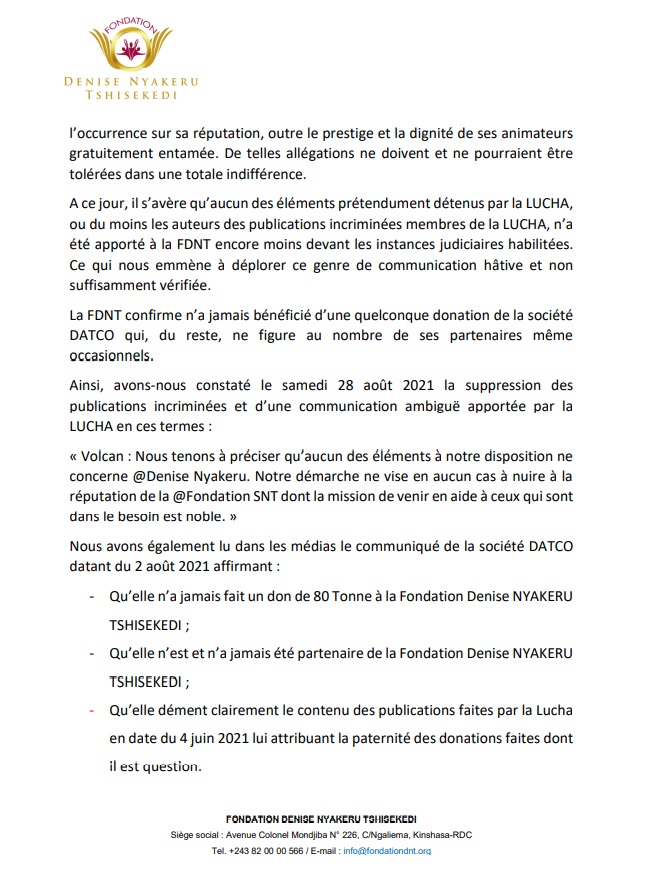 FONDATION
DENISE NYAKERU
TSHISEKEDI

l'occurrence sur sa réputation, outre le prestige et la dignité de ses animateurs gratuitement entamée. De telles allégations ne doivent et ne pourraient être tolérées dans une totale indifférence.

A ce jour, il s'avère qu'aucun des éléments prétendument détenus par la LUCHA, ou du moins les auteurs des publications incriminées membres de la LUCHA, n'a été apporté à la FDNT encore moins devant les instances judiciaires habilitées. Ce qui nous emmène à déplorer ce genre de communication hâtive et non suffisamment vérifiée.

La FDNT confirme n'a jamais bénéficié d'une quelconque donation de la société DATCO qui, du reste, ne figure au nombre de ses partenaires même occasionnels.

Ainsi, avons-nous constaté le samedi 28 août 2021 la suppression des publications incriminées et d'une communication ambiguë apportée par la LUCHA en ces termes :

« Volcan : Nous tenons à préciser qu'aucun des éléments à notre disposition ne concerne @Denise Nyakeru. Notre démarche ne vise en aucun cas à nuire à la réputation de la @Fondation SNT dont la mission de venir en aide à ceux qui sont dans le besoin est noble. »

Nous avons également lu dans les médias le communiqué de la société DATCO datant du 2 août 2021 affirmant :

- Qu'elle n'a jamais fait un don de 80 Tonne à la Fondation Denise NYAKERU TSHISEKEDI ;

- Qu'elle n'est et n'a jamais été partenaire de la Fondation Denise NYAKERU TSHISEKEDI ;

- Qu'elle dément clairement le contenu des publications faites par la Lucha en date du 4 juin 2021 lui attribuant la paternité des donations faites dont il est question.

FONDATION DENISE NYAKERU TSHISEKEDI
Siège social : Avenue Colonel Mondjiba N° 226, C/Ngaliema, Kinshasa-RDC
Tel. +243 82 00 00 566 / E-mail : info@fondationdnt.org